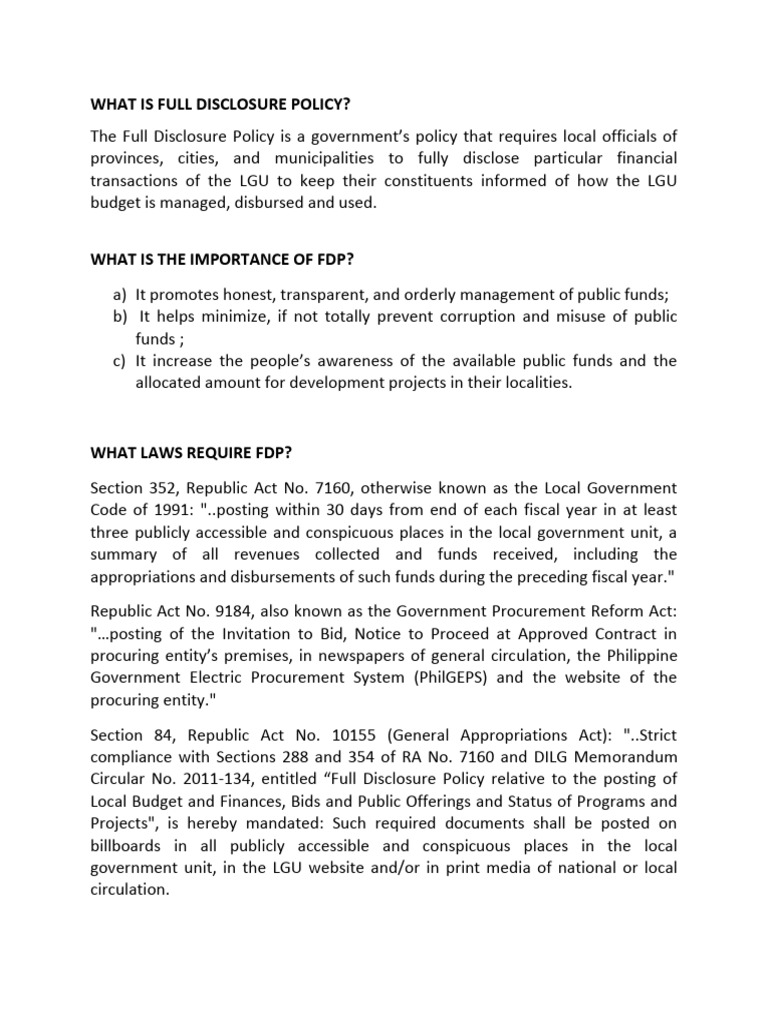 WHAT IS FULL DISCLOSURE POLICY?

The Full Disclosure Policy is a government's policy that requires local officials of provinces, cities, and municipalities to fully disclose particular financial transactions of the LGU to keep their constituents informed of how the LGU budget is managed, disbursed and used.

WHAT IS THE IMPORTANCE OF FDP?

a) It promotes honest, transparent, and orderly management of public funds;
b) It helps minimize, if not totally prevent corruption and misuse of public funds ;
c) It increase the people's awareness of the available public funds and the allocated amount for development projects in their localities.

WHAT LAWS REQUIRE FDP?

Section 352, Republic Act No. 7160, otherwise known as the Local Government Code of 1991: "..posting within 30 days from end of each fiscal year in at least three publicly accessible and conspicuous places in the local government unit, a summary of all revenues collected and funds received, including the appropriations and disbursements of such funds during the preceding fiscal year."

Republic Act No. 9184, also known as the Government Procurement Reform Act: "…posting of the Invitation to Bid, Notice to Proceed at Approved Contract in procuring entity's premises, in newspapers of general circulation, the Philippine Government Electric Procurement System (PhilGEPS) and the website of the procuring entity."

Section 84, Republic Act No. 10155 (General Appropriations Act): "..Strict compliance with Sections 288 and 354 of RA No. 7160 and DILG Memorandum Circular No. 2011-134, entitled "Full Disclosure Policy relative to the posting of Local Budget and Finances, Bids and Public Offerings and Status of Programs and Projects", is hereby mandated: Such required documents shall be posted on billboards in all publicly accessible and conspicuous places in the local government unit, in the LGU website and/or in print media of national or local circulation.